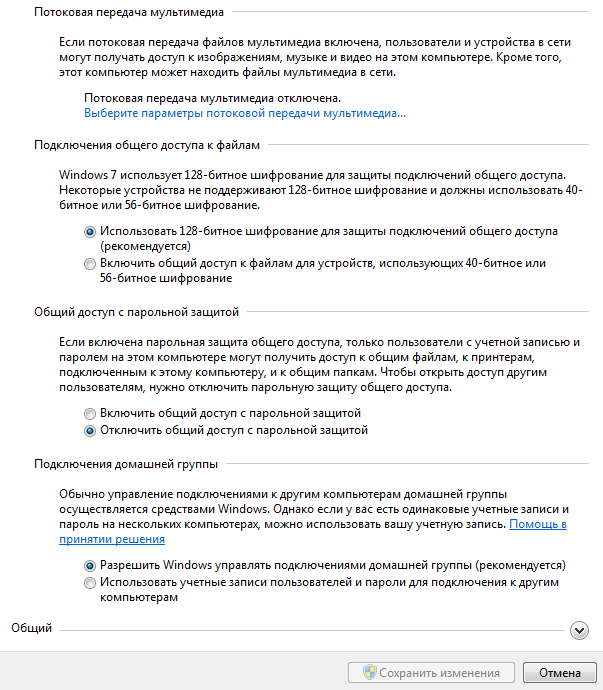 Потоковая передача мультимедиа

Если потоковая передача файлов мультимедиа включена, пользователи и устройства в сети могут получать доступ к изображениям, музыке и видео на этом компьютере. Кроме того, этот компьютер может находить файлы мультимедиа в сети.

Потоковая передача мультимедиа отключена.
Выберите параметры потоковой передачи мультимедиа...

Подключения общего доступа к файлам

Windows 7 использует 128-битное шифрование для защиты подключений общего доступа. Некоторые устройства не поддерживают 128-битное шифрование и должны использовать 40-битное или 56-битное шифрование.

Использовать 128-битное шифрование для защиты подключений общего доступа (рекомендуется)
Включить общий доступ к файлам для устройств, использующих 40-битное или 56-битное шифрование

Общий доступ с парольной защитой

Если включена парольная защита общего доступа, только пользователи с учетной записью и паролем на этом компьютере могут получить доступ к общим файлам, к принтерам, подключенным к этому компьютеру, и к общим папкам. Чтобы открыть доступ другим пользователям, нужно отключить парольную защиту общего доступа.

Включить общий доступ с парольной защитой
Отключить общий доступ с парольной защитой

Подключения домашней группы

Обычно управление подключениями к другим компьютерам домашней группы осуществляется средствами Windows. Однако если у вас есть одинаковые учетные записи и пароль на нескольких компьютерах, можно использовать вашу учетную запись. Помощь в принятии решения

Разрешить Windows управлять подключениями домашней группы (рекомендуется)
Использовать учетные записи пользователей и пароли для подключения к другим компьютерам

Общий

Сохранить изменения
Отмена